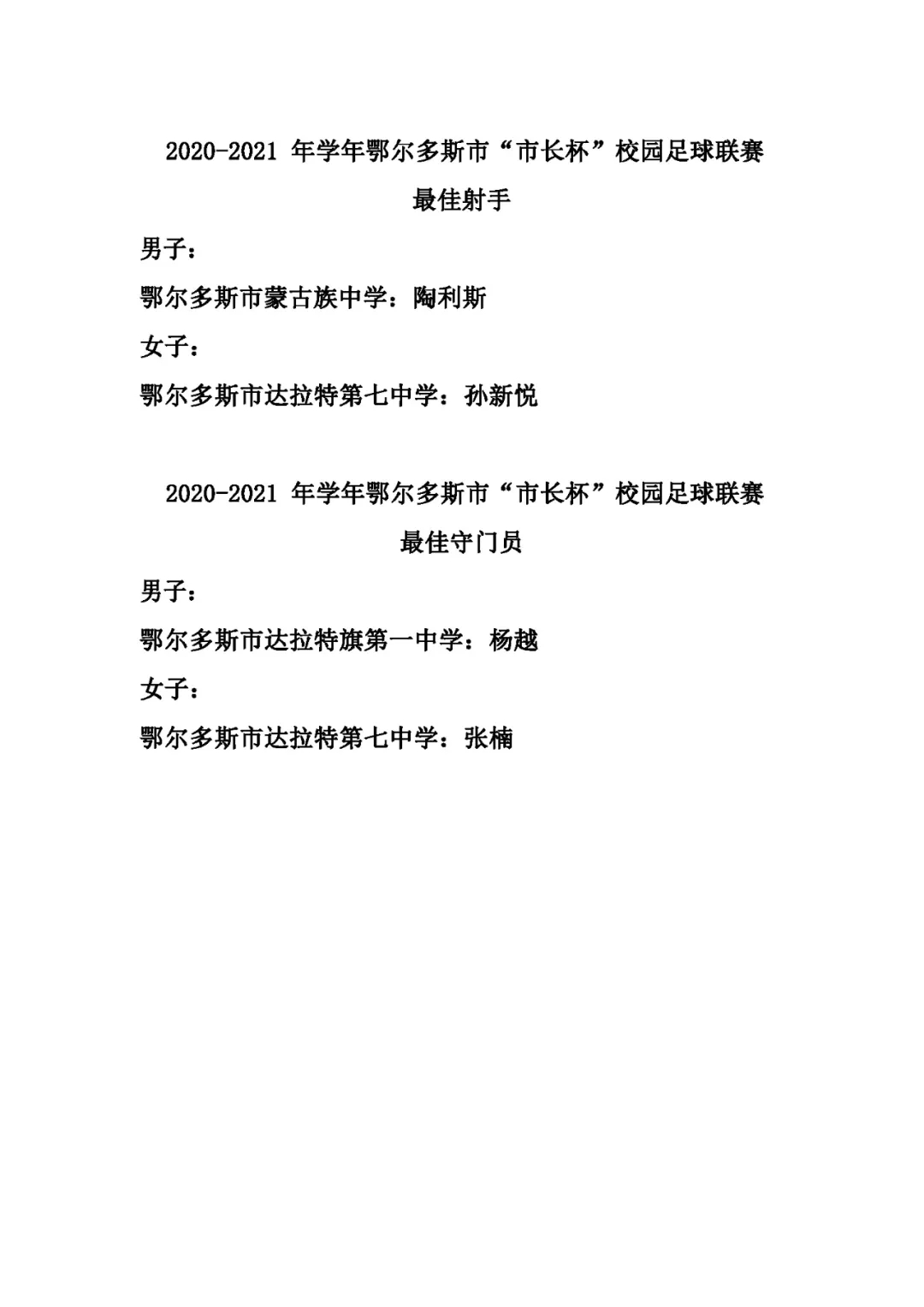 2020-2021 年学年鄂尔多斯市“市长杯”校园足球联赛

最佳射手

男子：

鄂尔多斯市蒙古族中学：陶利斯

女子：

鄂尔多斯市达拉特第七中学：孙新悦

2020-2021 年学年鄂尔多斯市“市长杯”校园足球联赛

最佳守门员

男子：

鄂尔多斯市达拉特旗第一中学：杨越

女子：

鄂尔多斯市达拉特第七中学：张楠